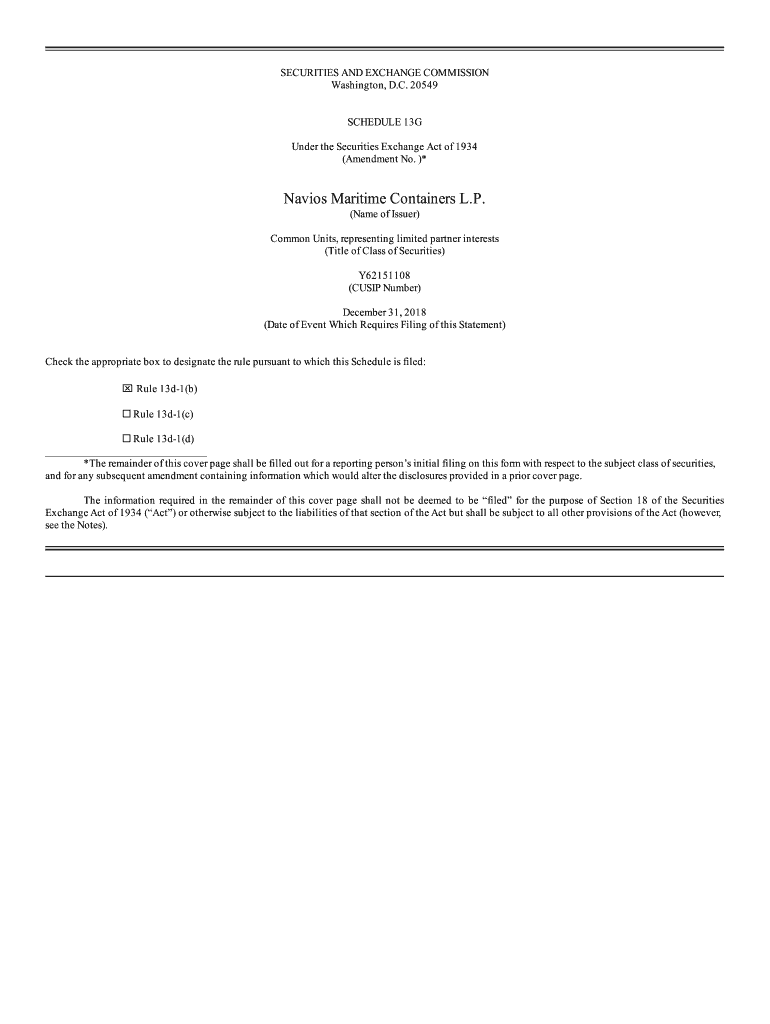 SECURITIES AND EXCHANGE COMMISSION
Washington, D.C. 20549

SCHEDULE 13G

Under the Securities Exchange Act of 1934
(Amendment No. )*

Navios Maritime Containers L.P.
(Name of Issuer)

Common Units, representing limited partner interests
(Title of Class of Securities)

Y62151108
(CUSIP Number)

December 31, 2018
(Date of Event Which Requires Filing of this Statement)

Check the appropriate box to designate the rule pursuant to which this Schedule is filed:

☒ Rule 13d-1(b)

☐ Rule 13d-1(c)

☐ Rule 13d-1(d)

*The remainder of this cover page shall be filled out for a reporting person's initial filing on this form with respect to the subject class of securities, and for any subsequent amendment containing information which would alter the disclosures provided in a prior cover page.

The information required in the remainder of this cover page shall not be deemed to be "filed" for the purpose of Section 18 of the Securities Exchange Act of 1934 ("Act") or otherwise subject to the liabilities of that section of the Act but shall be subject to all other provisions of the Act (however, see the Notes).